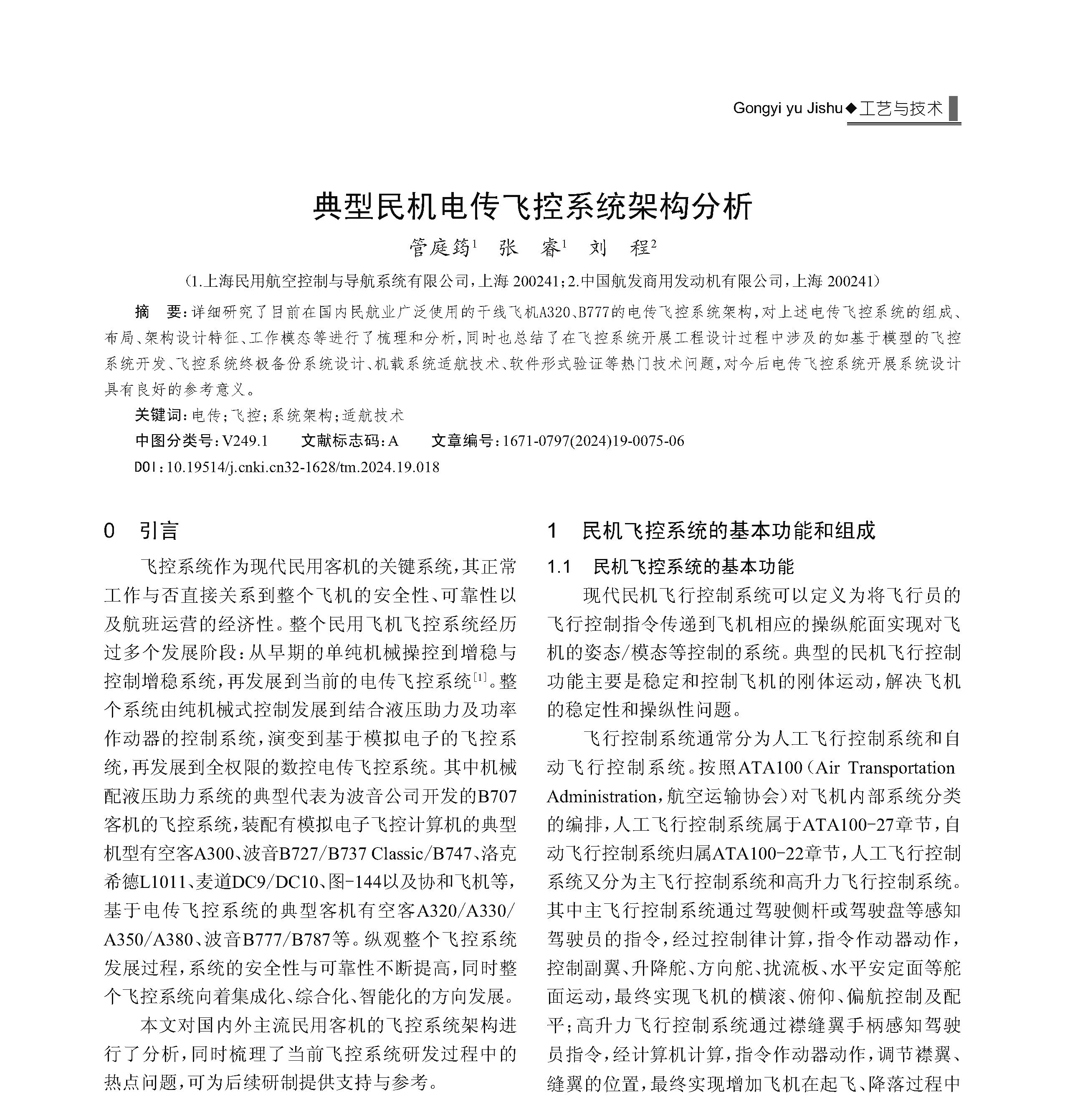 Gongyi yu Jishu◆工艺与技术

典型民机电传飞控系统架构分析

管庭筠$^1$ 张 睿$^1$ 刘 程$^2$

(1.上海民用航空控制与导航系统有限公司,上海 200241;2.中国航发商用发动机有限公司,上海 200241)

摘 要:详细研究了目前在国内民航业广泛使用的干线飞机A320、B777的电传飞控系统架构,对上述电传飞控系统的组成、布局、架构设计特征、工作模态等进行了梳理和分析,同时也总结了在飞控系统开展工程设计过程中涉及的如基于模型的飞控系统开发、飞控系统终极备份系统设计、机载系统适航技术、软件形式验证等热门技术问题,对今后电传飞控系统开展系统设计具有良好的参考意义。

关键词:电传;飞控;系统架构;适航技术

中图分类号:V249.1 文献标志码:A 文章编号:1671-0797(2024)19-0075-06

DOI:10.19514/j.cnki.cn32-1628/tm.2024.19.018

0 引言

飞控系统作为现代民用客机的关键系统,其正常工作与否直接关系到整个飞机的安全性、可靠性以及航班运营的经济性。整个民用飞机飞控系统经历过多个发展阶段:从早期的单纯机械操控到增稳与控制增稳系统,再发展到当前的电传飞控系统$^{[1]}$。整个系统由纯机械式控制发展到结合液压助力及功率作动器的控制系统,演变到基于模拟电子的飞控系统,再发展到全权限的数控电传飞控系统。其中机械配液压助力系统的典型代表为波音公司开发的B707客机的飞控系统,装配有模拟电子飞控计算机的典型机型有空客A300、波音B727/B737 Classic/B747、洛克希德L1011、麦道DC9/DC10、图-144以及协和飞机等,基于电传飞控系统的典型客机有空客A320/A330/A350/A380、波音B777/B787等。纵观整个飞控系统发展过程,系统的安全性与可靠性不断提高,同时整个飞控系统向着集成化、综合化、智能化的方向发展。

本文对国内外主流民用客机的飞控系统架构进行了分析,同时梳理了当前飞控系统研发过程中的热点问题,可为后续研制提供支持与参考。

1 民机飞控系统的基本功能和组成

1.1 民机飞控系统的基本功能

现代民机飞行控制系统可以定义为将飞行员的飞行控制指令传递到飞机相应的操纵舵面实现对飞机的姿态/模态等控制的系统。典型的民机飞行控制功能主要是稳定和控制飞机的刚体运动,解决飞机的稳定性和操纵性问题。

飞行控制系统通常分为人工飞行控制系统和自动飞行控制系统。按照ATA100(Air Transportation Administration,航空运输协会)对飞机内部系统分类的编排,人工飞行控制系统属于ATA100-27章节,自动飞行控制系统归属ATA100-22章节,人工飞行控制系统又分为主飞行控制系统和高升力飞行控制系统。其中主飞行控制系统通过驾驶侧杆或驾驶盘等感知驾驶员的指令,经过控制律计算,指令作动器动作,控制副翼、升降舵、方向舵、扰流板、水平安定面等舵面运动,最终实现飞机的横滚、俯仰、偏航控制及配平;高升力飞行控制系统通过襟缝翼手柄感知驾驶员指令,经计算机计算,指令作动器动作,调节襟翼、缝翼的位置,最终实现增加飞机在起飞、降落过程中